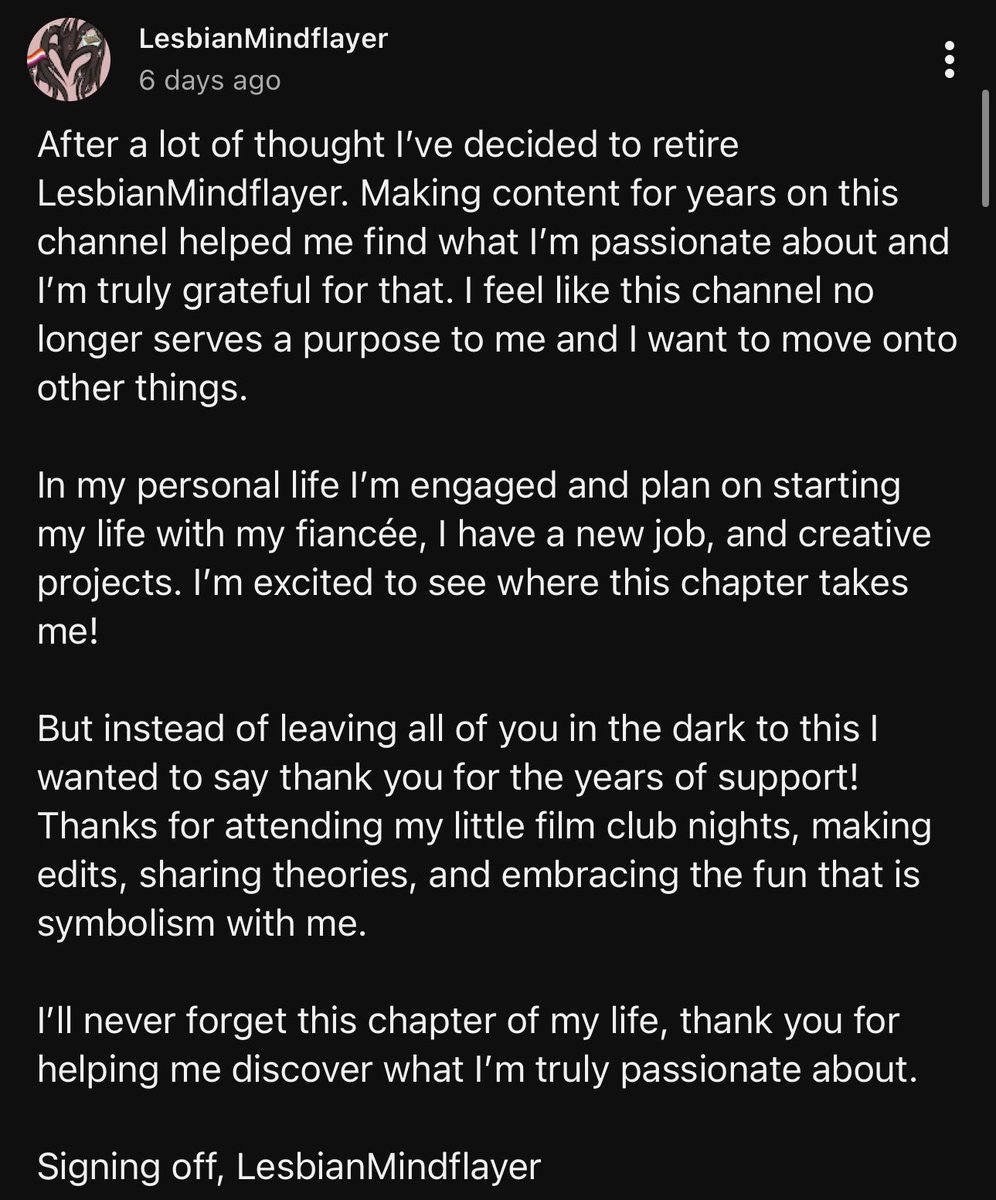 LesbianMindflayer
6 days ago

After a lot of thought I've decided to retire LesbianMindflayer. Making content for years on this channel helped me find what I'm passionate about and I'm truly grateful for that. I feel like this channel no longer serves a purpose to me and I want to move onto other things.

In my personal life I'm engaged and plan on starting my life with my fiancée, I have a new job, and creative projects. I'm excited to see where this chapter takes me!

But instead of leaving all of you in the dark to this I wanted to say thank you for the years of support! Thanks for attending my little film club nights, making edits, sharing theories, and embracing the fun that is symbolism with me.

I'll never forget this chapter of my life, thank you for helping me discover what I'm truly passionate about.

Signing off, LesbianMindflayer